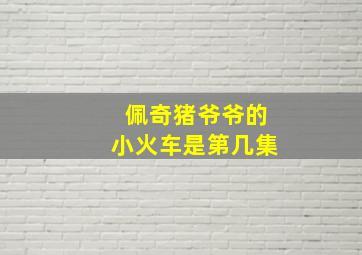 佩奇猪爷爷的
小火车是第几集